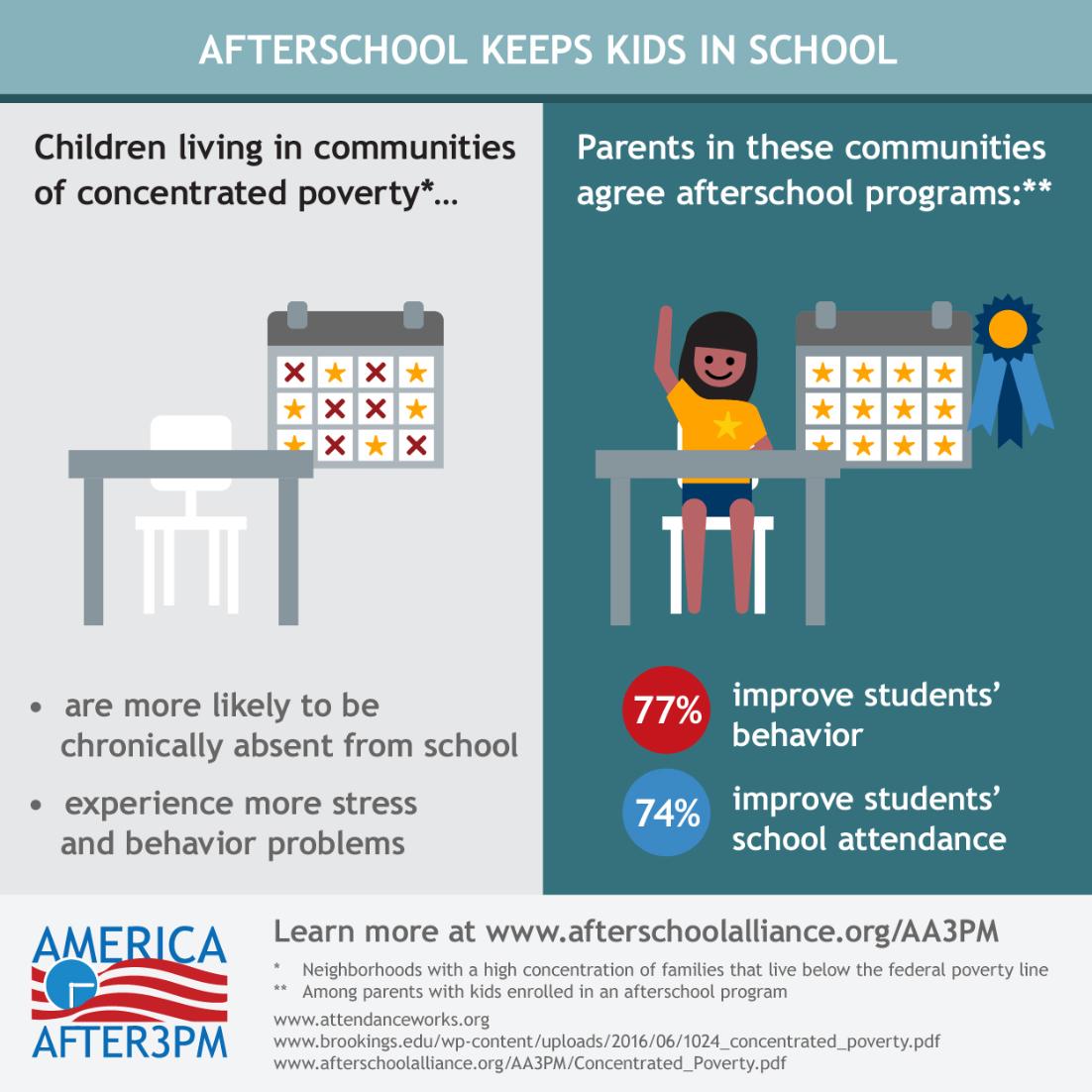 AFTERSCHOOL KEEPS KIDS IN SCHOOL

Children living in communities of concentrated poverty*...

• are more likely to be chronically absent from school

• experience more stress and behavior problems

Parents in these communities agree afterschool programs:**

77% improve students' behavior

74% improve students' school attendance

AMERICA AFTER3PM

Learn more at www.afterschoolalliance.org/AA3PM

* Neighborhoods with a high concentration of families that live below the federal poverty line
** Among parents with kids enrolled in an afterschool program

www.attendanceworks.org
www.brookings.edu/wp-content/uploads/2016/06/1024_concentrated_poverty.pdf
www.afterschoolalliance.org/AA3PM/Concentrated_Poverty.pdf